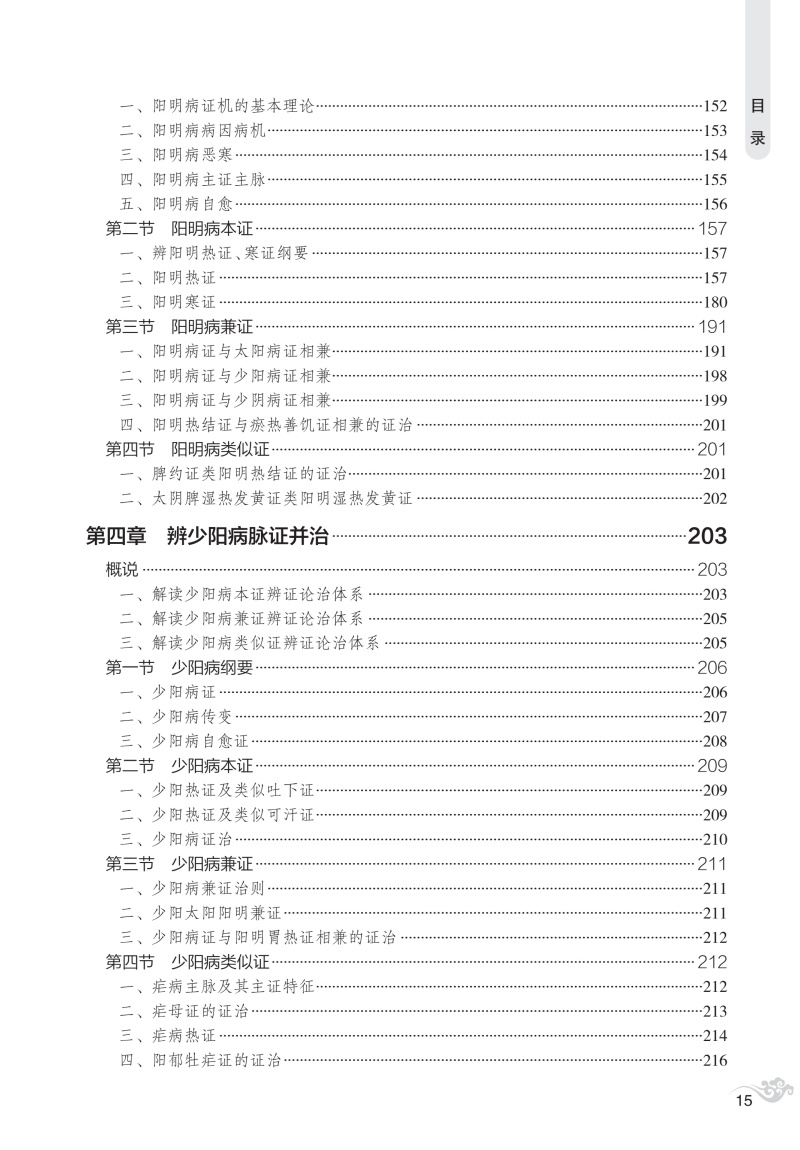 目录

一、阳明病证机的基本理论……152
二、阳明病病因病机……153
三、阳明病恶寒……154
四、阳明病主证主脉……155
五、阳明病自愈……156
第二节　阳明病本证……157
一、辨阳明热证、寒证纲要……157
二、阳明热证……157
三、阳明寒证……180
第三节　阳明病兼证……191
一、阳明病证与太阳病证相兼……191
二、阳明病证与少阳病证相兼……198
三、阳明病证与少阴病证相兼……199
四、阳明热结证与瘀热善饥证相兼的证治……201
第四节　阳明病类似证……201
一、脾约证类阳明热结证的证治……201
二、太阴脾湿热发黄证类阳明湿热发黄证……202

第四章　辨少阳病脉证并治……203

概说……203
一、解读少阳病本证辨证论治体系……203
二、解读少阳病兼证辨证论治体系……205
三、解读少阳病类似证辨证论治体系……205
第一节　少阳病纲要……206
一、少阳病证……206
二、少阳病传变……207
三、少阳病自愈证……208
第二节　少阳病本证……209
一、少阳热证及类似吐下证……209
二、少阳热证及类似可汗证……209
三、少阳病证治……210
第三节　少阳病兼证……211
一、少阳病兼证治则……211
二、少阳太阳阳明兼证……211
三、少阳病证与阳明胃热证相兼的证治……212
第四节　少阳病类似证……212
一、疟病主脉及其主证特征……212
二、疟母证的证治……213
三、疟病热证……214
四、阳郁牡疟证的证治……216

15